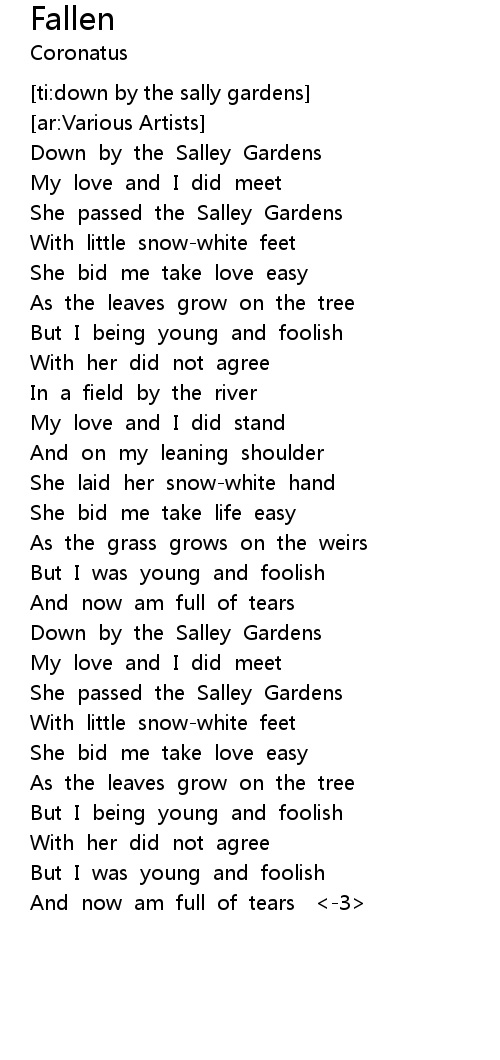 Fallen
Coronatus

[ti:down by the sally gardens]
[ar:Various Artists]
Down by the Salley Gardens
My love and I did meet
She passed the Salley Gardens
With little snow-white feet
She bid me take love easy
As the leaves grow on the tree
But I being young and foolish
With her did not agree
In a field by the river
My love and I did stand
And on my leaning shoulder
She laid her snow-white hand
She bid me take life easy
As the grass grows on the weirs
But I was young and foolish
And now am full of tears
Down by the Salley Gardens
My love and I did meet
She passed the Salley Gardens
With little snow-white feet
She bid me take love easy
As the leaves grow on the tree
But I being young and foolish
With her did not agree
But I was young and foolish
And now am full of tears <-3>